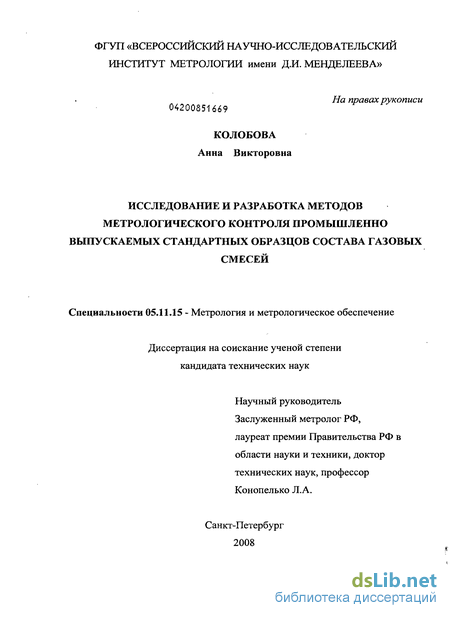 ФГУП «ВСЕРОССИЙСКИЙ НАУЧНО-ИССЛЕДОВАТЕЛЬСКИЙ ИНСТИТУТ МЕТРОЛОГИИ имени Д.И. МЕНДЕЛЕЕВА»

На правах рукописи

04200851669

КОЛОБОВА
Анна Викторовна

ИССЛЕДОВАНИЕ И РАЗРАБОТКА МЕТОДОВ МЕТРОЛОГИЧЕСКОГО КОНТРОЛЯ ПРОМЫШЛЕННО ВЫПУСКАЕМЫХ СТАНДАРТНЫХ ОБРАЗЦОВ СОСТАВА ГАЗОВЫХ СМЕСЕЙ

Специальности 05.11.15 - Метрология и метрологическое обеспечение

Диссертация на соискание ученой степени кандидата технических наук

Научный руководитель
Заслуженный метролог РФ,
лауреат премии Правительства РФ в области науки и техники, доктор технических наук, профессор
Конопелько Л.А.

Санкт-Петербург
2008

dsLib.net
библиотека диссертаций